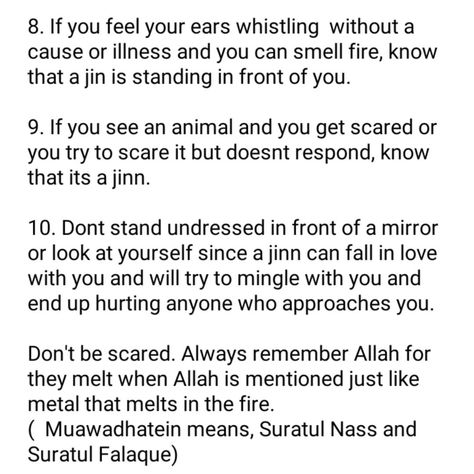 8. If you feel your ears whistling without a cause or illness and you can smell fire, know that a jin is standing in front of you.

9. If you see an animal and you get scared or you try to scare it but doesnt respond, know that its a jinn.

10. Dont stand undressed in front of a mirror or look at yourself since a jinn can fall in love with you and will try to mingle with you and end up hurting anyone who approaches you.

Don't be scared. Always remember Allah for they melt when Allah is mentioned just like metal that melts in the fire.
( Muawadhatein means, Suratul Nass and Suratul Falaque)